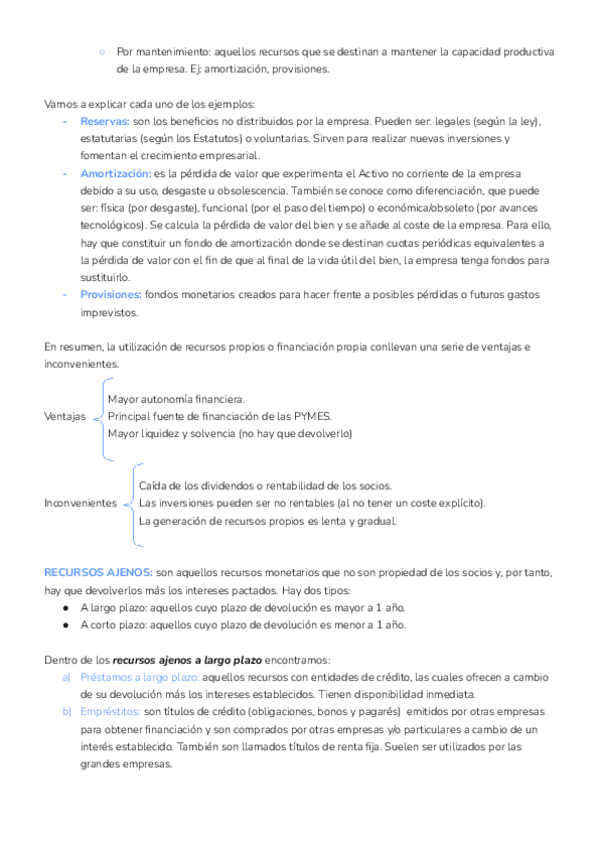 ○ Por mantenimiento: aquellos recursos que se destinan a mantener la capacidad productiva de la empresa. Ej: amortización, provisiones.

Vamos a explicar cada uno de los ejemplos:
- Reservas: son los beneficios no distribuidos por la empresa. Pueden ser: legales (según la ley), estatutarias (según los Estatutos) o voluntarias. Sirven para realizar nuevas inversiones y fomentan el crecimiento empresarial.
- Amortización: es la pérdida de valor que experimenta el Activo no corriente de la empresa debido a su uso, desgaste u obsolescencia. También se conoce como diferenciación, que puede ser: física (por desgaste), funcional (por el paso del tiempo) o económica/obsoleto (por avances tecnológicos). Se calcula la pérdida de valor del bien y se añade al coste de la empresa. Para ello, hay que constituir un fondo de amortización donde se destinan cuotas periódicas equivalentes a la pérdida de valor con el fin de que al final de la vida útil del bien, la empresa tenga fondos para sustituirlo.
- Provisiones: fondos monetarios creados para hacer frente a posibles pérdidas o futuros gastos imprevistos.

En resumen, la utilización de recursos propios o financiación propia conllevan una serie de ventajas e inconvenientes.

Ventajas
Mayor autonomía financiera.
Principal fuente de financiación de las PYMES.
Mayor liquidez y solvencia (no hay que devolverlo)

Inconvenientes
Caída de los dividendos o rentabilidad de los socios.
Las inversiones pueden ser no rentables (al no tener un coste explícito).
La generación de recursos propios es lenta y gradual.

RECURSOS AJENOS: son aquellos recursos monetarios que no son propiedad de los socios y, por tanto, hay que devolverlos más los intereses pactados. Hay dos tipos:
● A largo plazo: aquellos cuyo plazo de devolución es mayor a 1 año.
● A corto plazo: aquellos cuyo plazo de devolución es menor a 1 año.

Dentro de los recursos ajenos a largo plazo encontramos:
a) Préstamos a largo plazo: aquellos recursos con entidades de crédito, las cuales ofrecen a cambio de su devolución más los intereses establecidos. Tienen disponibilidad inmediata.
b) Empréstitos: son títulos de crédito (obligaciones, bonos y pagarés) emitidos por otras empresas para obtener financiación y son comprados por otras empresas y/o particulares a cambio de un interés establecido. También son llamados títulos de renta fija. Suelen ser utilizados por las grandes empresas.